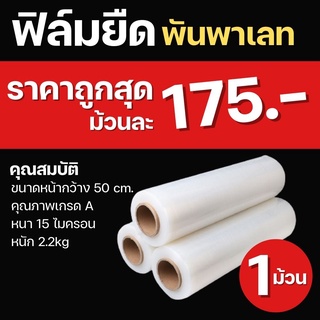 ฟิล์มยืด พันพาเลท

ราคาถูกสุด ม้วนละ 175.-

คุณสมบัติ
ขนาดหน้ากว้าง 50 cm.
คุณภาพเกรด A
หนา 15 ไมครอน
หนัก 2.2kg

1 ม้วน